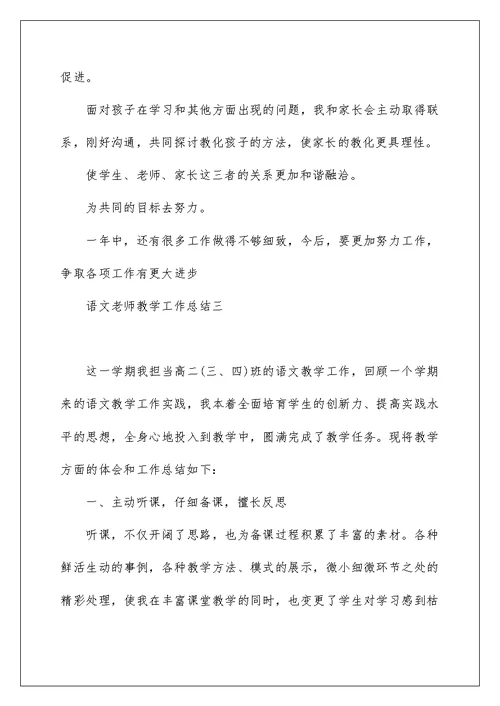 促进。

面对孩子在学习和其他方面出现的问题，我和家长会主动取得联系，刚好沟通，共同探讨教化孩子的方法，使家长的教化更具理性。

使学生、老师、家长这三者的关系更加和谐融洽。

为共同的目标去努力。

一年中，还有很多工作做得不够细致，今后，要更加努力工作，争取各项工作有更大进步

语文老师教学工作总结三

这一学期我担当高二(三、四)班的语文教学工作，回顾一个学期来的语文教学工作实践，我本着全面培育学生的创新力、提高实践水平的思想，全身心地投入到教学中，圆满完成了教学任务。现将教学方面的体会和工作总结如下：

一、主动听课，仔细备课，擅长反思

听课，不仅开阔了思路，也为备课过程积累了丰富的素材。各种鲜活生动的事例，各种教学方法、模式的展示，微小细微环节之处的精彩处理，使我在丰富课堂教学的同时，也变更了学生对学习感到枯